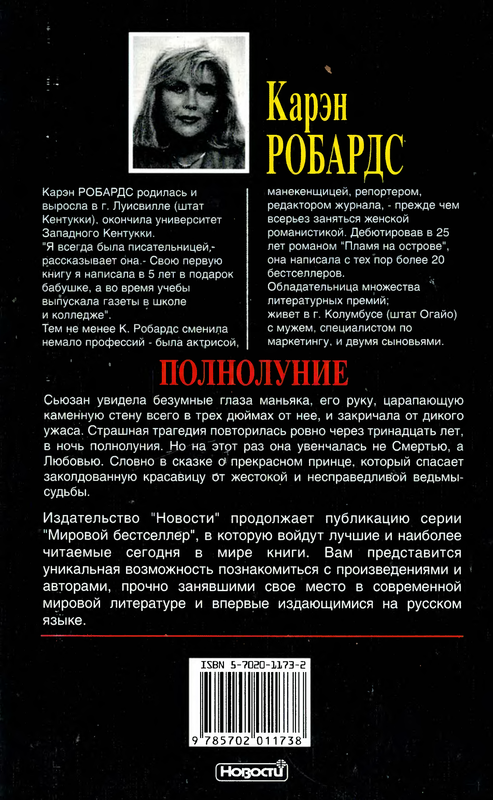 Карэн
РОБАРДС

Карэн РОБАРДС родилась и выросла в г. Луисвилле (штат Кентукки), окончила университет Западного Кентукки.
"Я всегда была писательницей,- рассказывает она.- Свою первую книгу я написала в 5 лет в подарок бабушке, а во время учебы выпускала газеты в школе и колледже".
Тем не менее К. Робардс сменила немало профессий - была актрисой, манекенщицей, репортером, редактором журнала, - прежде чем всерьез заняться женской романистикой. Дебютировав в 25 лет романом "Пламя на острове", она написала с тех пор более 20 бестселлеров.
Обладательница множества литературных премий;
живет в г. Колумбусе (штат Огайо) с мужем, специалистом по маркетингу, и двумя сыновьями.

ПОЛНОЛУНИЕ

Сьюзан увидела безумные глаза маньяка, его руку, царапающую каменную стену всего в трех дюймах от нее, и закричала от дикого ужаса. Страшная трагедия повторилась ровно через тринадцать лет, в ночь полнолуния. Но на этот раз она увенчалась не Смертью, а Любовью. Словно в сказке о прекрасном принце, который спасает заколдованную красавицу от жестокой и несправедливой ведьмы-судьбы.

Издательство "Новости" продолжает публикацию серии "Мировой бестселлер", в которую войдут лучшие и наиболее читаемые сегодня в мире книги. Вам представится уникальная возможность познакомиться с произведениями и авторами, прочно занявшими свое место в современной мировой литературе и впервые издающимися на русском языке.

ISBN 5-7020-1173-2

9 785702 011738

Новости